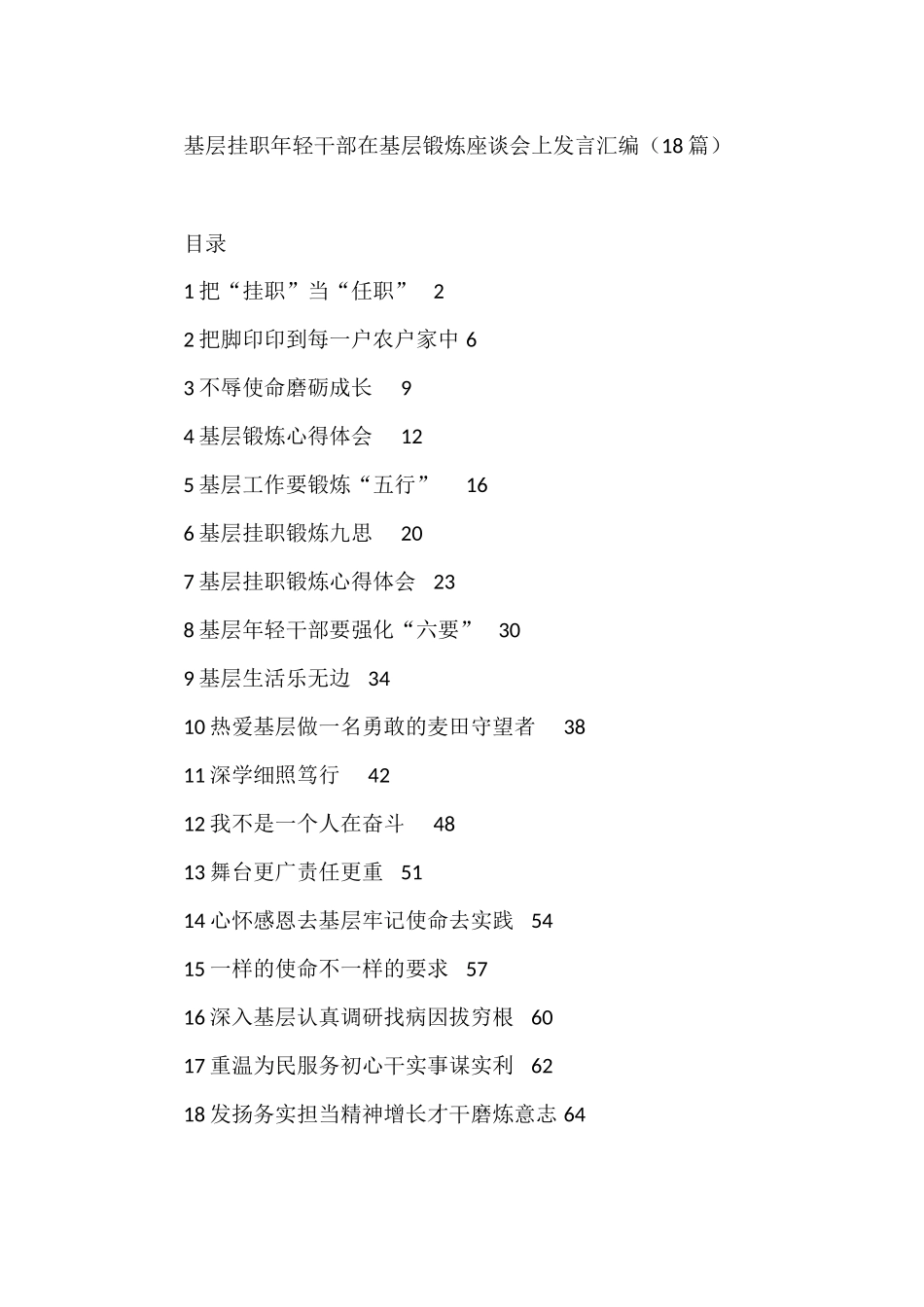 基层挂职年轻干部在基层锻炼座谈会上发言汇编（18篇）

目录

1把“挂职”当“任职” 2

2把脚印印到每一户农户家中 6

3不辱使命磨砺成长 9

4基层锻炼心得体会 12

5基层工作要锻炼“五行” 16

6基层挂职锻炼九思 20

7基层挂职锻炼心得体会 23

8基层年轻干部要强化“六要” 30

9基层生活乐无边 34

10热爱基层做一名勇敢的麦田守望者 38

11深学细照笃行 42

12我不是一个人在奋斗 48

13舞台更广责任更重 51

14心怀感恩去基层牢记使命去实践 54

15一样的使命不一样的要求 57

16深入基层认真调研找病因拔穷根 60

17重温为民服务初心干实事谋实利 62

18发扬务实担当精神增长才干磨炼意志 64